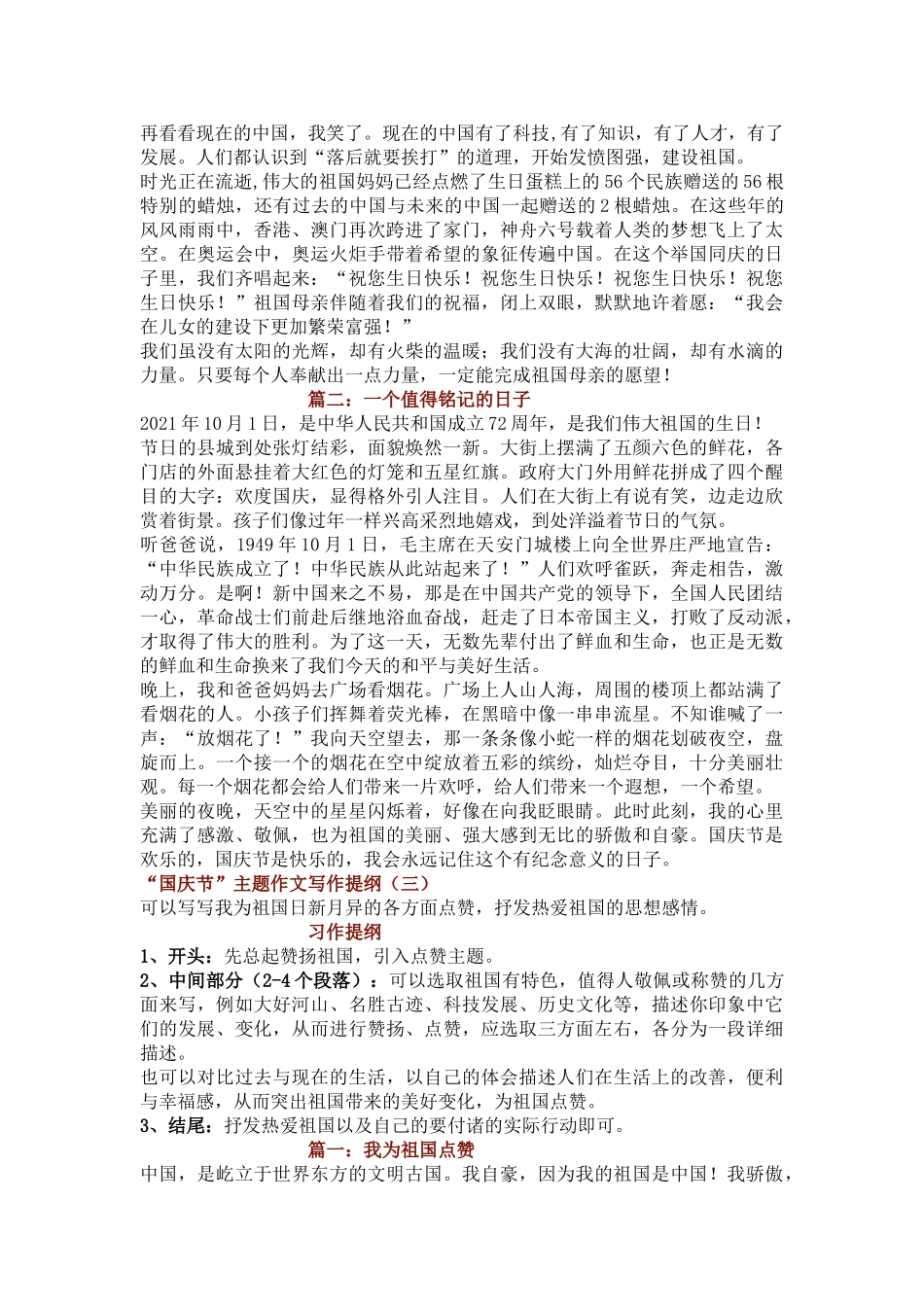 再看看现在的中国，我笑了。现在的中国有了科技,有了知识，有了人才，有了发展。人们都认识到“落后就要挨打”的道理，开始发愤图强，建设祖国。

时光正在流逝,伟大的祖国妈妈已经点燃了生日蛋糕上的56个民族赠送的56根特别的蜡烛，还有过去的中国与未来的中国一起赠送的2根蜡烛。在这些年的风风雨雨中，香港、澳门再次跨进了家门，神舟六号载着人类的梦想飞上了太空。在奥运会中，奥运火炬手带着希望的象征传遍中国。在这个举国同庆的日子里，我们齐唱起来：“祝您生日快乐！祝您生日快乐！祝您生日快乐！祝您生日快乐！”祖国母亲伴随着我们的祝福，闭上双眼，默默地许着愿：“我会在儿女的建设下更加繁荣富强！”

我们虽没有太阳的光辉，却有火柴的温暖；我们没有大海的壮阔，却有水滴的力量。只要每个人奉献出一点力量，一定能完成祖国母亲的愿望！

篇二：一个值得铭记的日子

2021年10月1日，是中华人民共和国成立72周年，是我们伟大祖国的生日！

节日的县城到处张灯结彩，面貌焕然一新。大街上摆满了五颜六色的鲜花，各门店的外面悬挂着大红色的灯笼和五星红旗。政府大门外用鲜花拼成了四个醒目的大字：欢度国庆，显得格外引人注目。人们在大街上有说有笑，边走边欣赏着街景。孩子们像过年一样兴高采烈地嬉戏，到处洋溢着节日的气氛。

听爸爸说，1949年10月1日，毛主席在天安门城楼上向全世界庄严地宣告：“中华民族成立了！中华民族从此站起来了！”人们欢呼雀跃，奔走相告，激动万分。是啊！新中国来之不易，那是在中国共产党的领导下，全国人民团结一心，革命战士们前赴后继地浴血奋战，赶走了日本帝国主义，打败了反动派，才取得了伟大的胜利。为了这一天，无数先辈付出了鲜血和生命，也正是无数的鲜血和生命换来了我们今天的和平与美好生活。

晚上，我和爸爸妈妈去广场看烟花。广场上人山人海，周围的楼顶上都站满了看烟花的人。小孩子们挥舞着荧光棒，在黑暗中像一串串流星。不知谁喊了一声：“放烟花了！”我向天空望去，那一条条像小蛇一样的烟花划破夜空，盘旋而上。一个接一个的烟花在空中绽放着五彩的缤纷，灿烂夺目，十分美丽壮观。每一个烟花都会给人们带来一片欢呼，给人们带来一个遐想，一个希望。

美丽的夜晚，天空中的星星闪烁着，好像在向我眨眼睛。此时此刻，我的心里充满了感激、敬佩，也为祖国的美丽、强大感到无比的骄傲和自豪。国庆节是欢乐的，国庆节是快乐的，我会永远记住这个有纪念意义的日子。

“国庆节”主题作文写作提纲（三）

可以写写我为祖国日新月异的各方面点赞，抒发热爱祖国的思想感情。

习作提纲

1、开头：先总起赞扬祖国，引入点赞主题。

2、中间部分（2-4个段落）：可以选取祖国有特色，值得人敬佩或称赞的几方面来写，例如大好河山、名胜古迹、科技发展、历史文化等，描述你印象中它们的发展、变化，从而进行赞扬、点赞，应选取三方面左右，各分为一段详细描述。

也可以对比过去与现在的生活，以自己的体会描述人们在生活上的改善，便利与幸福感，从而突出祖国带来的美好变化，为祖国点赞。

3、结尾：抒发热爱祖国以及自己的要付诸的实际行动即可。

篇一：我为祖国点赞

中国，是屹立于世界东方的文明古国。我自豪，因为我的祖国是中国！我骄傲，